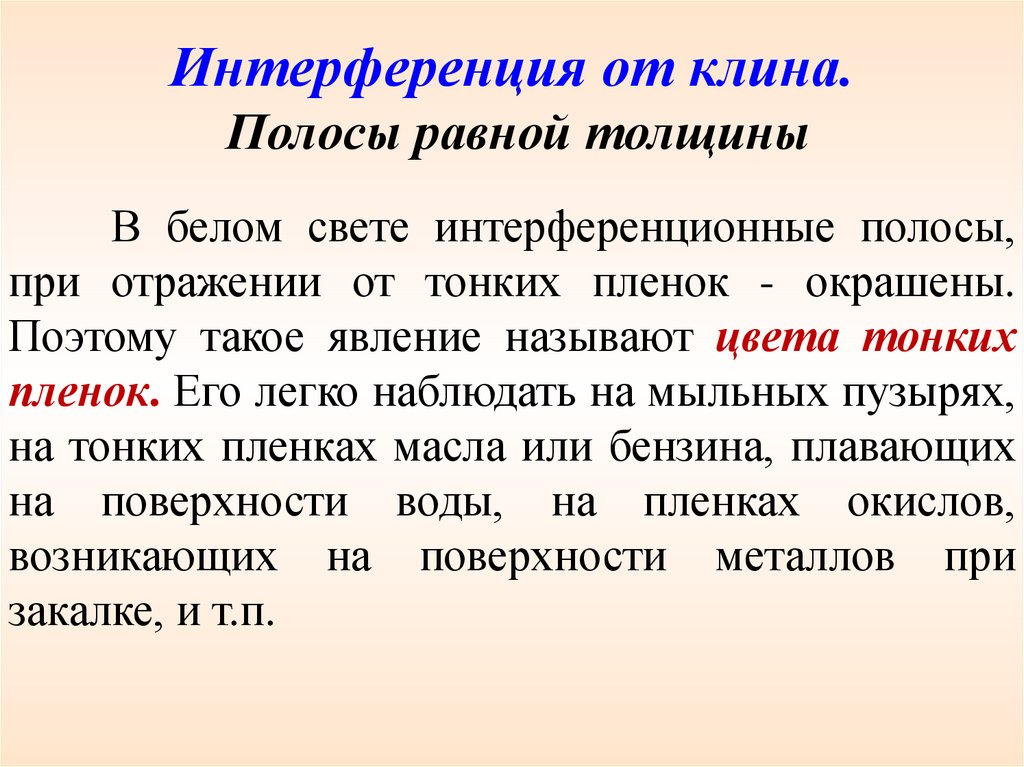 Интерференция от клина.
Полосы равной толщины

В белом свете интерференционные полосы, при отражении от тонких пленок - окрашены. Поэтому такое явление называют цвета тонких пленок. Его легко наблюдать на мыльных пузырях, на тонких пленках масла или бензина, плавающих на поверхности воды, на пленках окислов, возникающих на поверхности металлов при закалке, и т.п.